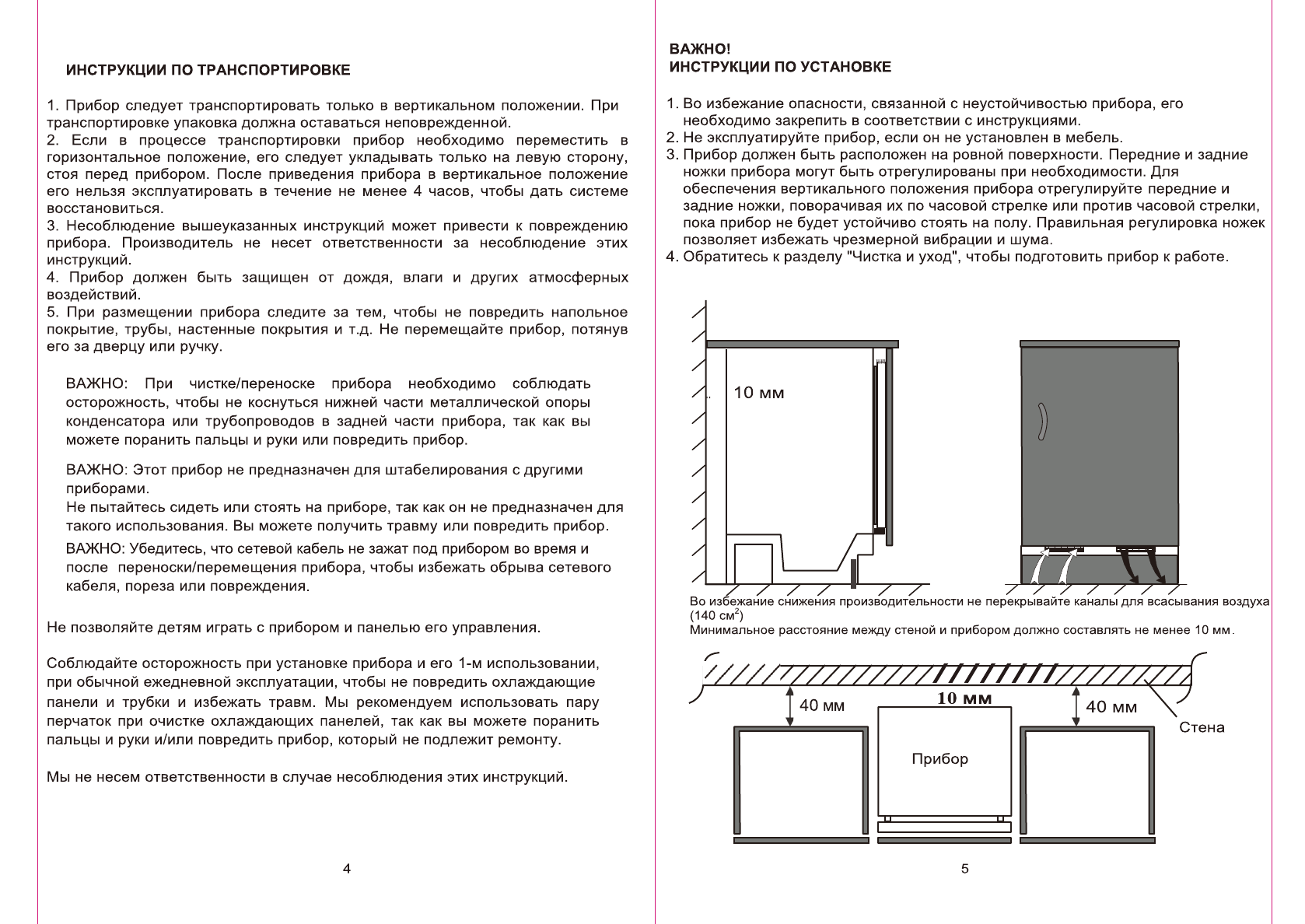 ИНСТРУКЦИИ ПО ТРАНСПОРТИРОВКЕ

1. Прибор следует транспортировать только в вертикальном положении. При транспортировке упаковка должна оставаться неповрежденной.
2. Если в процессе транспортировки прибор необходимо переместить в горизонтальное положение, его следует укладывать только на левую сторону, стоя перед прибором. После приведения прибора в вертикальное положение его нельзя эксплуатировать в течение не менее 4 часов, чтобы дать системе восстановиться.
3. Несоблюдение вышеуказанных инструкций может привести к повреждению прибора. Производитель не несет ответственности за несоблюдение этих инструкций.
4. Прибор должен быть защищен от дождя, влаги и других атмосферных воздействий.
5. При размещении прибора следите за тем, чтобы не повредить напольное покрытие, трубы, настенные покрытия и т.д. Не перемещайте прибор, потянув его за дверцу или ручку.

ВАЖНО: При чистке/переноске прибора необходимо соблюдать осторожность, чтобы не коснуться нижней части металлической опоры конденсатора или трубопроводов в задней части прибора, так как вы можете поранить пальцы и руки или повредить прибор.

ВАЖНО: Этот прибор не предназначен для штабелирования с другими приборами.
Не пытайтесь сидеть или стоять на приборе, так как он не предназначен для такого использования. Вы можете получить травму или повредить прибор.

ВАЖНО: Убедитесь, что сетевой кабель не зажат под прибором во время и после переноски/перемещения прибора, чтобы избежать обрыва сетевого кабеля, пореза или повреждения.

Не позволяйте детям играть с прибором и панелью его управления.

Соблюдайте осторожность при установке прибора и его 1-м использовании, при обычной ежедневной эксплуатации, чтобы не повредить охлаждающие панели и трубки и избежать травм. Мы рекомендуем использовать пару перчаток при очистке охлаждающих панелей, так как вы можете поранить пальцы и руки и/или повредить прибор, который не подлежит ремонту.

Мы не несем ответственности в случае несоблюдения этих инструкций.

4

ВАЖНО!
ИНСТРУКЦИИ ПО УСТАНОВКЕ

1. Во избежание опасности, связанной с неустойчивостью прибора, его необходимо закрепить в соответствии с инструкциями.
2. Не эксплуатируйте прибор, если он не установлен в мебель.
3. Прибор должен быть расположен на ровной поверхности. Передние и задние ножки прибора могут быть отрегулированы при необходимости. Для обеспечения вертикального положения прибора отрегулируйте передние и задние ножки, поворачивая их по часовой стрелке или против часовой стрелки, пока прибор не будет устойчиво стоять на полу. Правильная регулировка ножек позволяет избежать чрезмерной вибрации и шума.
4. Обратитесь к разделу "Чистка и уход", чтобы подготовить прибор к работе.

10 мм

Во избежание снижения производительности не перекрывайте каналы для всасывания воздуха (140 см$^2$)
Минимальное расстояние между стеной и прибором должно составлять не менее 10 мм.

40 мм
10 мм
40 мм
Стена
Прибор

5